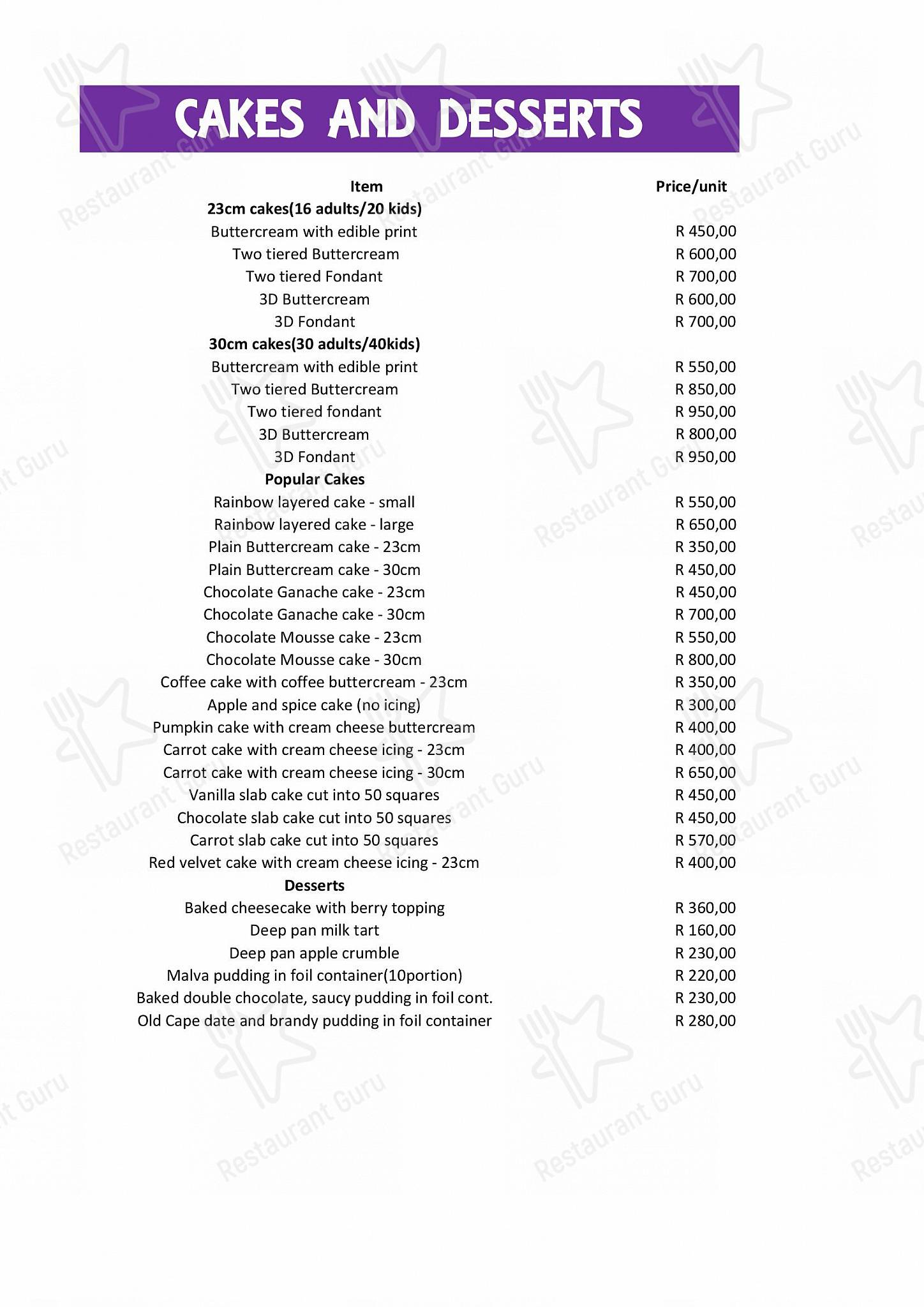 CAKES AND DESSERTS

| Item | Price/unit |
|---|---|
| **23cm cakes(16 adults/20 kids)** | |
| Buttercream with edible print | R 450,00 |
| Two tiered Buttercream | R 600,00 |
| Two tiered Fondant | R 700,00 |
| 3D Buttercream | R 600,00 |
| 3D Fondant | R 700,00 |
| **30cm cakes(30 adults/40kids)** | |
| Buttercream with edible print | R 550,00 |
| Two tiered Buttercream | R 850,00 |
| Two tiered fondant | R 950,00 |
| 3D Buttercream | R 800,00 |
| 3D Fondant | R 950,00 |
| **Popular Cakes** | |
| Rainbow layered cake - small | R 550,00 |
| Rainbow layered cake - large | R 650,00 |
| Plain Buttercream cake - 23cm | R 350,00 |
| Plain Buttercream cake - 30cm | R 450,00 |
| Chocolate Ganache cake - 23cm | R 450,00 |
| Chocolate Ganache cake - 30cm | R 700,00 |
| Chocolate Mousse cake - 23cm | R 550,00 |
| Chocolate Mousse cake - 30cm | R 800,00 |
| Coffee cake with coffee buttercream - 23cm | R 350,00 |
| Apple and spice cake (no icing) | R 300,00 |
| Pumpkin cake with cream cheese buttercream | R 400,00 |
| Carrot cake with cream cheese icing - 23cm | R 400,00 |
| Carrot cake with cream cheese icing - 30cm | R 650,00 |
| Vanilla slab cake cut into 50 squares | R 450,00 |
| Chocolate slab cake cut into 50 squares | R 450,00 |
| Carrot slab cake cut into 50 squares | R 570,00 |
| Red velvet cake with cream cheese icing - 23cm | R 400,00 |
| **Desserts** | |
| Baked cheesecake with berry topping | R 360,00 |
| Deep pan milk tart | R 160,00 |
| Deep pan apple crumble | R 230,00 |
| Malva pudding in foil container(10portion) | R 220,00 |
| Baked double chocolate, saucy pudding in foil cont. | R 230,00 |
| Old Cape date and brandy pudding in foil container | R 280,00 |

Restaurant Guru